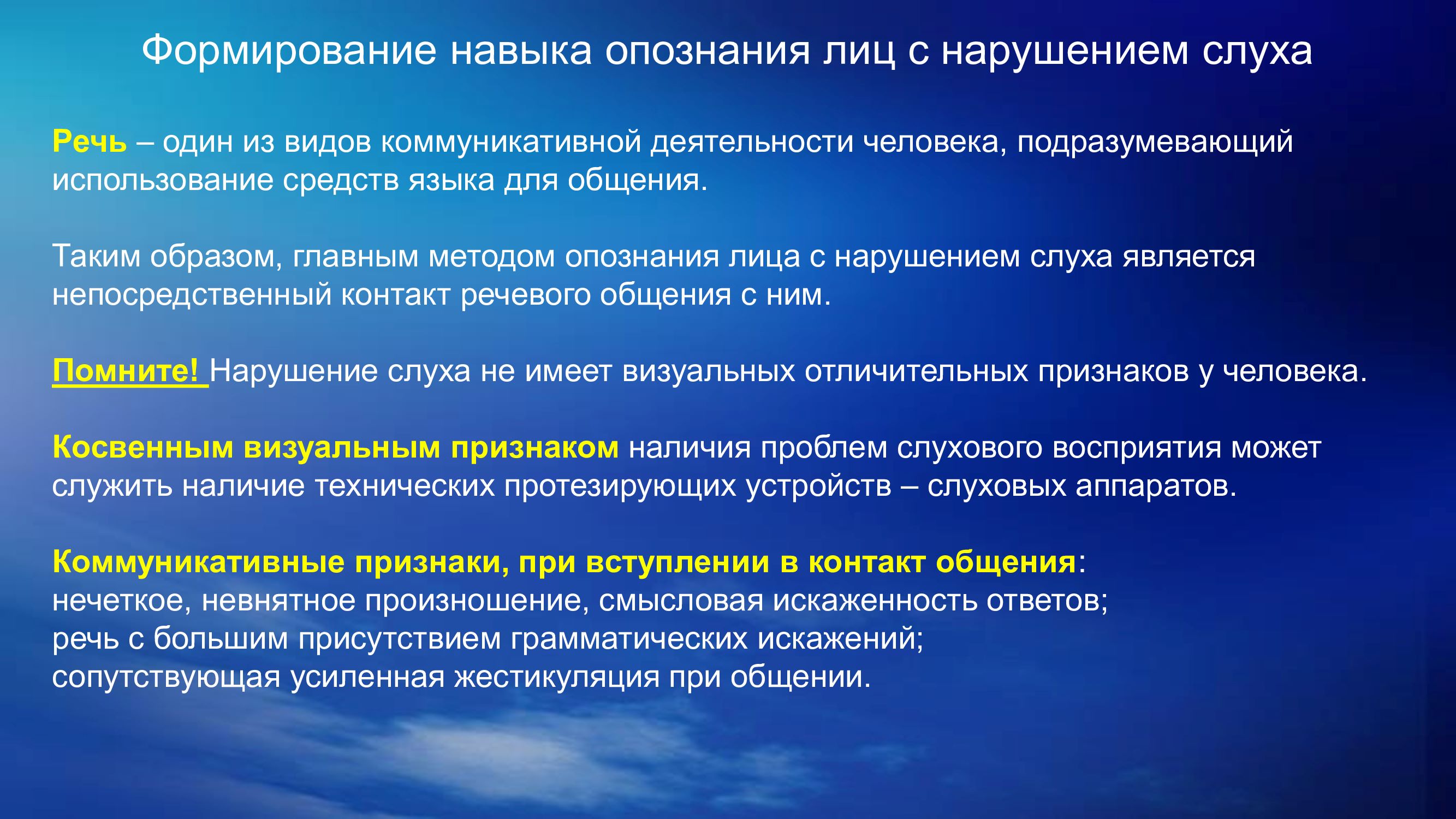 Формирование навыка опознания лиц с нарушением слуха

Речь – один из видов коммуникативной деятельности человека, подразумевающий использование средств языка для общения.

Таким образом, главным методом опознания лица с нарушением слуха является непосредственный контакт речевого общения с ним.

Помните! Нарушение слуха не имеет визуальных отличительных признаков у человека.

Косвенным визуальным признаком наличия проблем слухового восприятия может служить наличие технических протезирующих устройств – слуховых аппаратов.

Коммуникативные признаки, при вступлении в контакт общения:
нечеткое, невнятное произношение, смысловая искаженность ответов;
речь с большим присутствием грамматических искажений;
сопутствующая усиленная жестикуляция при общении.